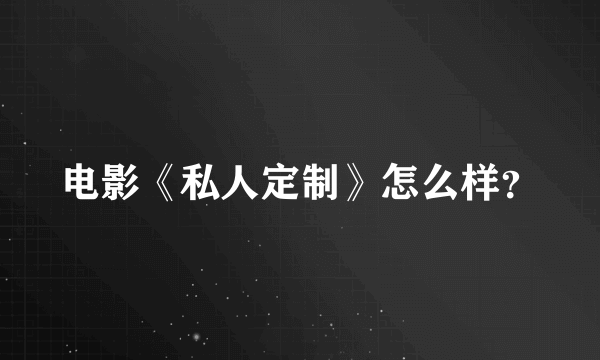 电影《私人定制》怎么样?